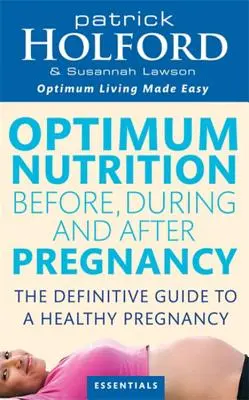 patrick
HOLFORD
& Susannah Lawson
Optimum Living Made Easy

OPTIMUM NUTRITION BEFORE, DURING AND AFTER PREGNANCY

THE DEFINITIVE GUIDE TO A HEALTHY PREGNANCY

ESSENTIALS